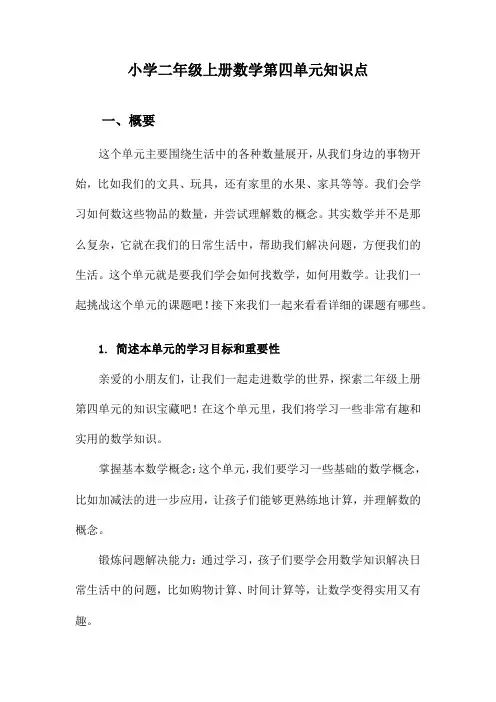 小学二年级上册数学第四单元知识点

一、概要

这个单元主要围绕生活中的各种数量展开，从我们身边的事物开始，比如我们的文具、玩具，还有家里的水果、家具等等。我们会学习如何数这些物品的数量，并尝试理解数的概念。其实数学并不是那么复杂，它就在我们的日常生活中，帮助我们解决问题，方便我们的生活。这个单元就是要我们学会如何找数学，如何用数学。让我们一起挑战这个单元的课题吧！接下来我们一起来看看详细的课题有哪些。

1. 简述本单元的学习目标和重要性

亲爱的小朋友们，让我们一起走进数学的世界，探索二年级上册第四单元的知识宝藏吧！在这个单元里，我们将学习一些非常有趣和实用的数学知识。

掌握基本数学概念：这个单元，我们要学习一些基础的数学概念，比如加减法的进一步应用，让孩子们能够更熟练地计算，并理解数的概念。

锻炼问题解决能力：通过学习，孩子们要学会用数学知识解决日常生活中的问题，比如购物计算、时间计算等，让数学变得实用又有趣。